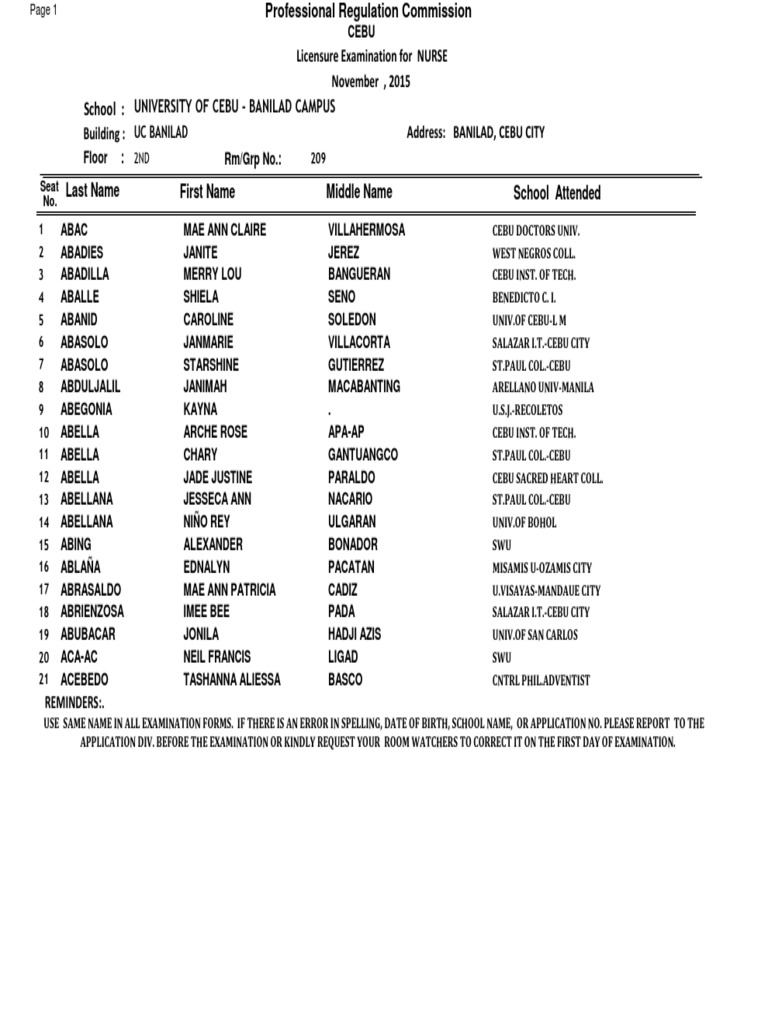 Page 1

Professional Regulation Commission

CEBU

Licensure Examination for NURSE

November , 2015

School : UNIVERSITY OF CEBU - BANILAD CAMPUS

Building : UC BANILAD

Address: BANILAD, CEBU CITY

Floor : 2ND

Rm/Grp No.: 209

| Seat No. | Last Name | First Name | Middle Name | School Attended |
|---|---|---|---|---|
| 1 | ABAC | MAE ANN CLAIRE | VILLAHERMOSA | CEBU DOCTORS UNIV. |
| 2 | ABADIES | JANITE | JEREZ | WEST NEGROS COLL. |
| 3 | ABADILLA | MERRY LOU | BANGUERAN | CEBU INST. OF TECH. |
| 4 | ABALLE | SHIELA | SENO | BENEDICTO C. I. |
| 5 | ABANID | CAROLINE | SOLEDON | UNIV.OF CEBU-L M |
| 6 | ABASOLO | JANMARIE | VILLACORTA | SALAZAR I.T.-CEBU CITY |
| 7 | ABASOLO | STARSHINE | GUTIERREZ | ST.PAUL COL.-CEBU |
| 8 | ABDULJALIL | JANIMAH | MACABANTING | ARELLANO UNIV-MANILA |
| 9 | ABEGONIA | KAYNA | . | U.S.J.-RECOLETOS |
| 10 | ABELLA | ARCHE ROSE | APA-AP | CEBU INST. OF TECH. |
| 11 | ABELLA | CHARY | GANTUANGCO | ST.PAUL COL.-CEBU |
| 12 | ABELLA | JADE JUSTINE | PARALDO | CEBU SACRED HEART COLL. |
| 13 | ABELLANA | JESSECA ANN | NACARIO | ST.PAUL COL.-CEBU |
| 14 | ABELLANA | NIÑO REY | ULGARAN | UNIV.OF BOHOL |
| 15 | ABING | ALEXANDER | BONADOR | SWU |
| 16 | ABLAÑA | EDNALYN | PACATAN | MISAMIS U-OZAMIS CITY |
| 17 | ABRASALDO | MAE ANN PATRICIA | CADIZ | U.VISAYAS-MANDAUE CITY |
| 18 | ABRIENZOSA | IMEE BEE | PADA | SALAZAR I.T.-CEBU CITY |
| 19 | ABUBACAR | JONILA | HADJI AZIS | UNIV.OF SAN CARLOS |
| 20 | ACA-AC | NEIL FRANCIS | LIGAD | SWU |
| 21 | ACEBEDO | TASHANNA ALIESSA | BASCO | CNTRL PHIL.ADVENTIST |

REMINDERS:.

USE SAME NAME IN ALL EXAMINATION FORMS. IF THERE IS AN ERROR IN SPELLING, DATE OF BIRTH, SCHOOL NAME, OR APPLICATION NO. PLEASE REPORT TO THE APPLICATION DIV. BEFORE THE EXAMINATION OR KINDLY REQUEST YOUR ROOM WATCHERS TO CORRECT IT ON THE FIRST DAY OF EXAMINATION.